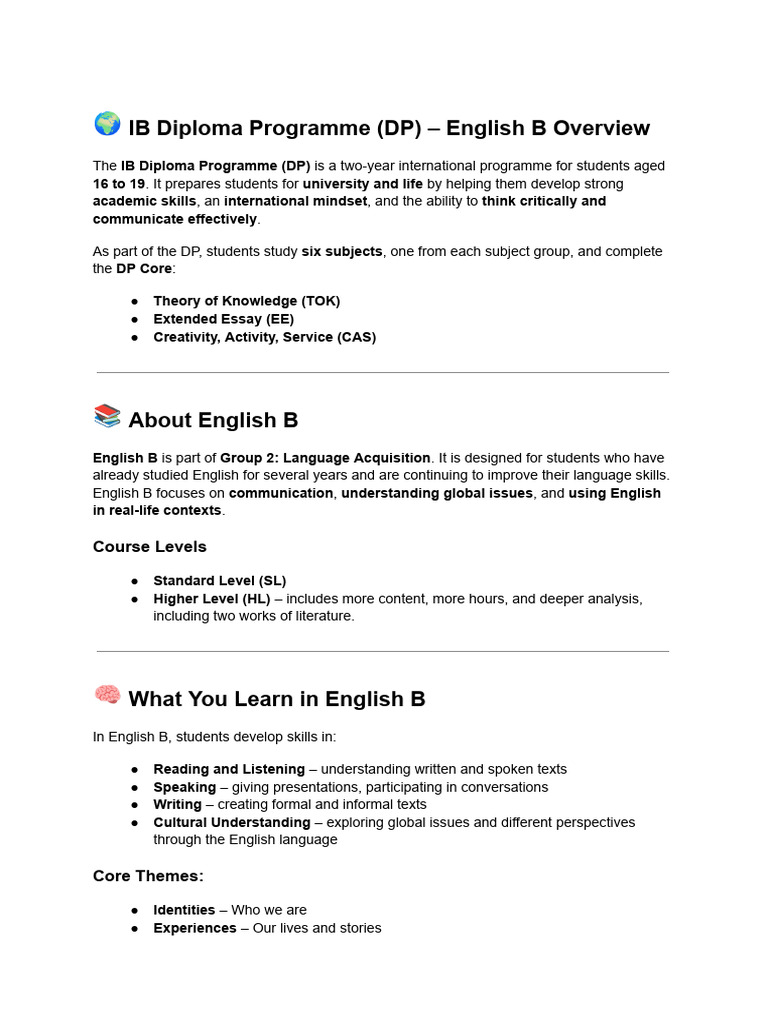 🌍 IB Diploma Programme (DP) – English B Overview

The IB Diploma Programme (DP) is a two-year international programme for students aged 16 to 19. It prepares students for university and life by helping them develop strong academic skills, an international mindset, and the ability to think critically and communicate effectively.

As part of the DP, students study six subjects, one from each subject group, and complete the DP Core:

• Theory of Knowledge (TOK)
• Extended Essay (EE)
• Creativity, Activity, Service (CAS)

📚 About English B

English B is part of Group 2: Language Acquisition. It is designed for students who have already studied English for several years and are continuing to improve their language skills. English B focuses on communication, understanding global issues, and using English in real-life contexts.

Course Levels

• Standard Level (SL)
• Higher Level (HL) – includes more content, more hours, and deeper analysis, including two works of literature.

🧠 What You Learn in English B

In English B, students develop skills in:

• Reading and Listening – understanding written and spoken texts
• Speaking – giving presentations, participating in conversations
• Writing – creating formal and informal texts
• Cultural Understanding – exploring global issues and different perspectives through the English language

Core Themes:

• Identities – Who we are
• Experiences – Our lives and stories